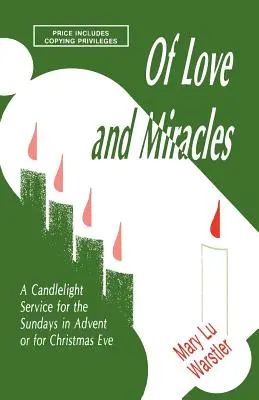 PRICE INCLUDES
COPYING PRIVILEGES

Of Love and Miracles

A Candlelight Service for the Sundays in Advent or for Christmas Eve

Mary Lu Warstler